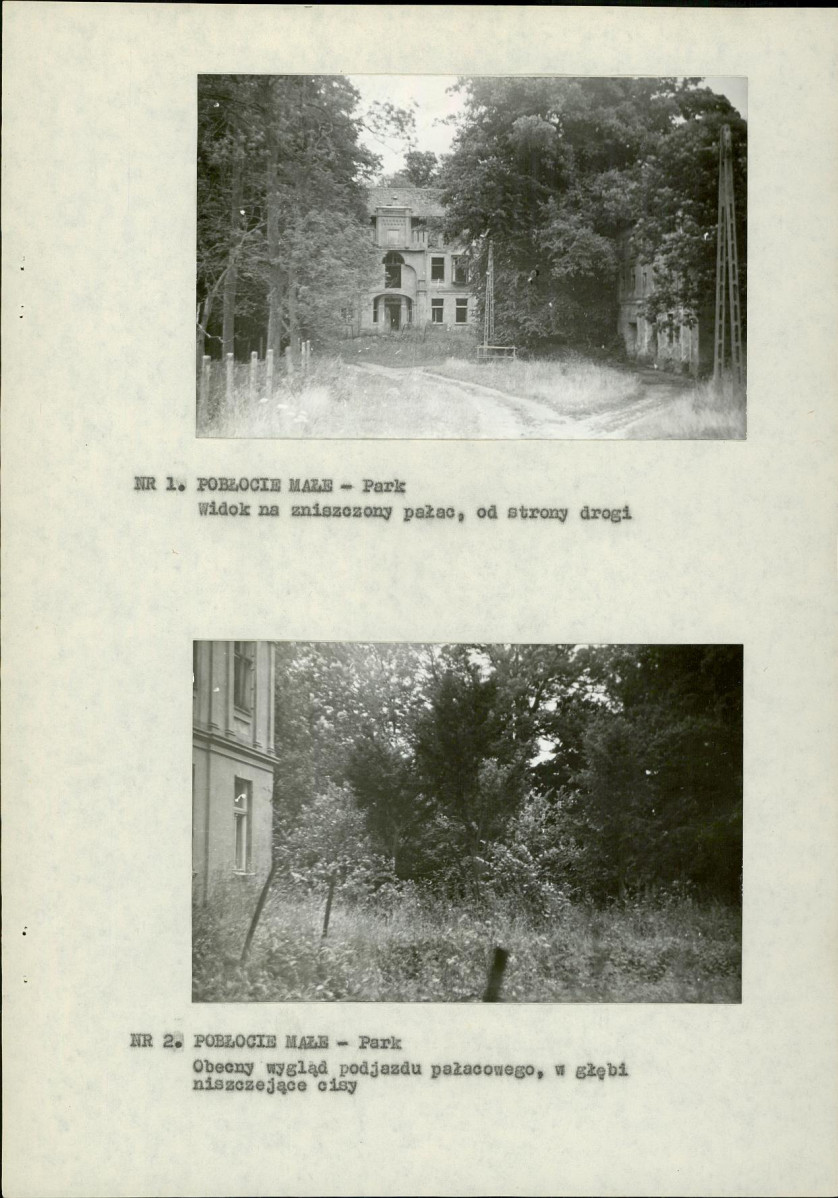 NR 1. POBŁOCIE MAŁE - Park
Widok na zniszczony pałac, od strony drogi

NR 2. POBŁOCIE MAŁE - Park
Obecny wygląd podjazdu pałacowego, w głębi niszczejące cisy